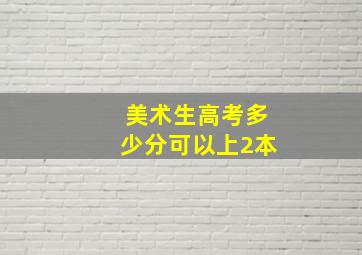 美术生高考多少分可以上2本